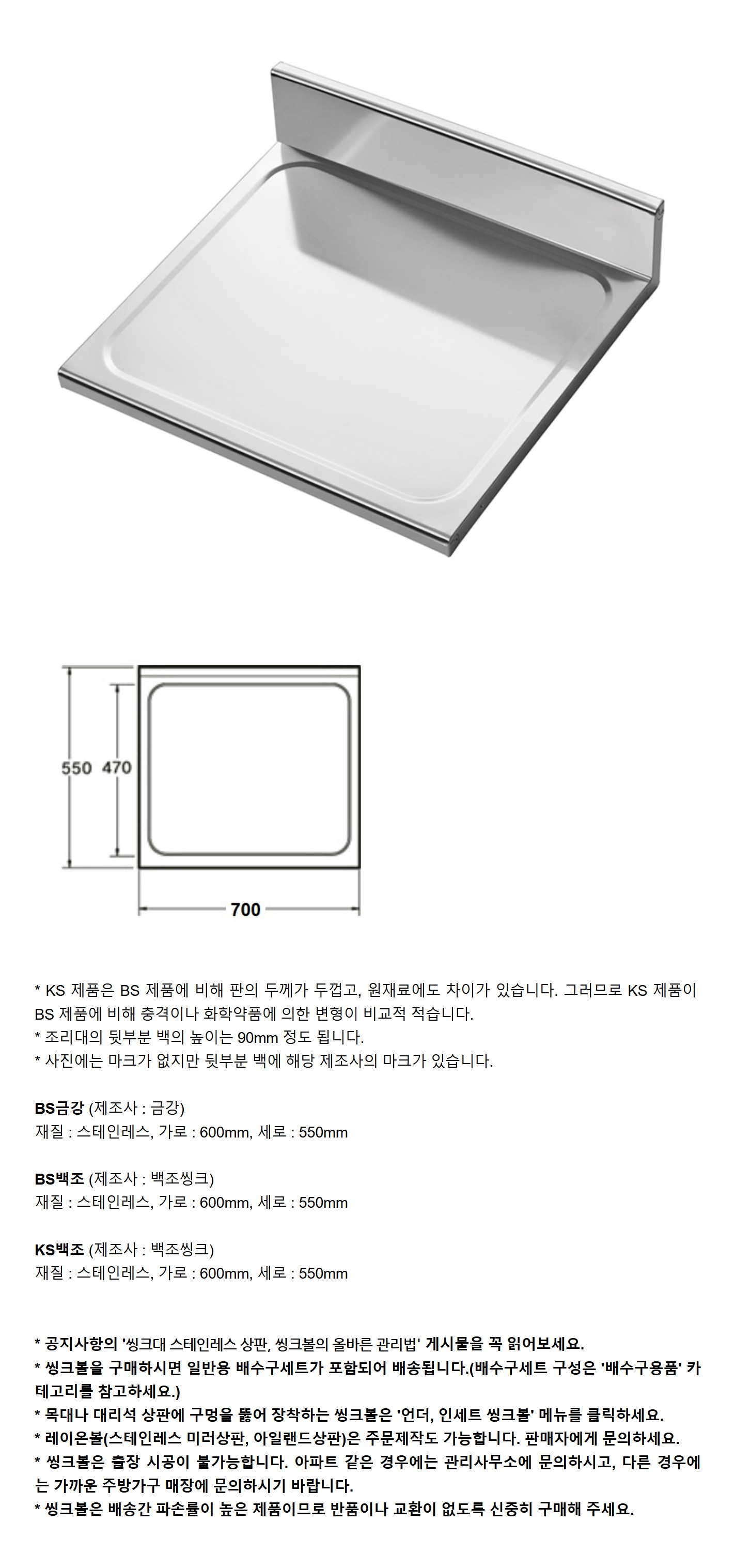 550 470

700

* KS 제품은 BS 제품에 비해 판의 두께가 두껍고, 원재료에도 차이가 있습니다. 그러므로 KS 제품이 BS 제품에 비해 충격이나 화학약품에 의한 변형이 비교적 적습니다.
* 조리대의 뒷부분 백의 높이는 90mm 정도 됩니다.
* 사진에는 마크가 없지만 뒷부분 백에 해당 제조사의 마크가 있습니다.

BS금강 (제조사 : 금강)
재질 : 스테인레스, 가로 : 600mm, 세로 : 550mm

BS백조 (제조사 : 백조씽크)
재질 : 스테인레스, 가로 : 600mm, 세로 : 550mm

KS백조 (제조사 : 백조씽크)
재질 : 스테인레스, 가로 : 600mm, 세로 : 550mm

* 공지사항의 '씽크대 스테인레스 상판, 씽크볼의 올바른 관리법' 게시물을 꼭 읽어보세요.
* 씽크볼을 구매하시면 일반용 배수구세트가 포함되어 배송됩니다.(배수구세트 구성은 '배수구용품' 카테고리를 참고하세요.)
* 목대나 대리석 상판에 구멍을 뚫어 장착하는 씽크볼은 '언더, 인세트 씽크볼' 메뉴를 클릭하세요.
* 레이온볼(스테인레스 미러상판, 아일랜드상판)은 주문제작도 가능합니다. 판매자에게 문의하세요.
* 씽크볼은 출장 시공이 불가능합니다. 아파트 같은 경우에는 관리사무소에 문의하시고, 다른 경우에는 가까운 주방가구 매장에 문의하시기 바랍니다.
* 씽크볼은 배송간 파손률이 높은 제품이므로 반품이나 교환이 없도록 신중히 구매해 주세요.